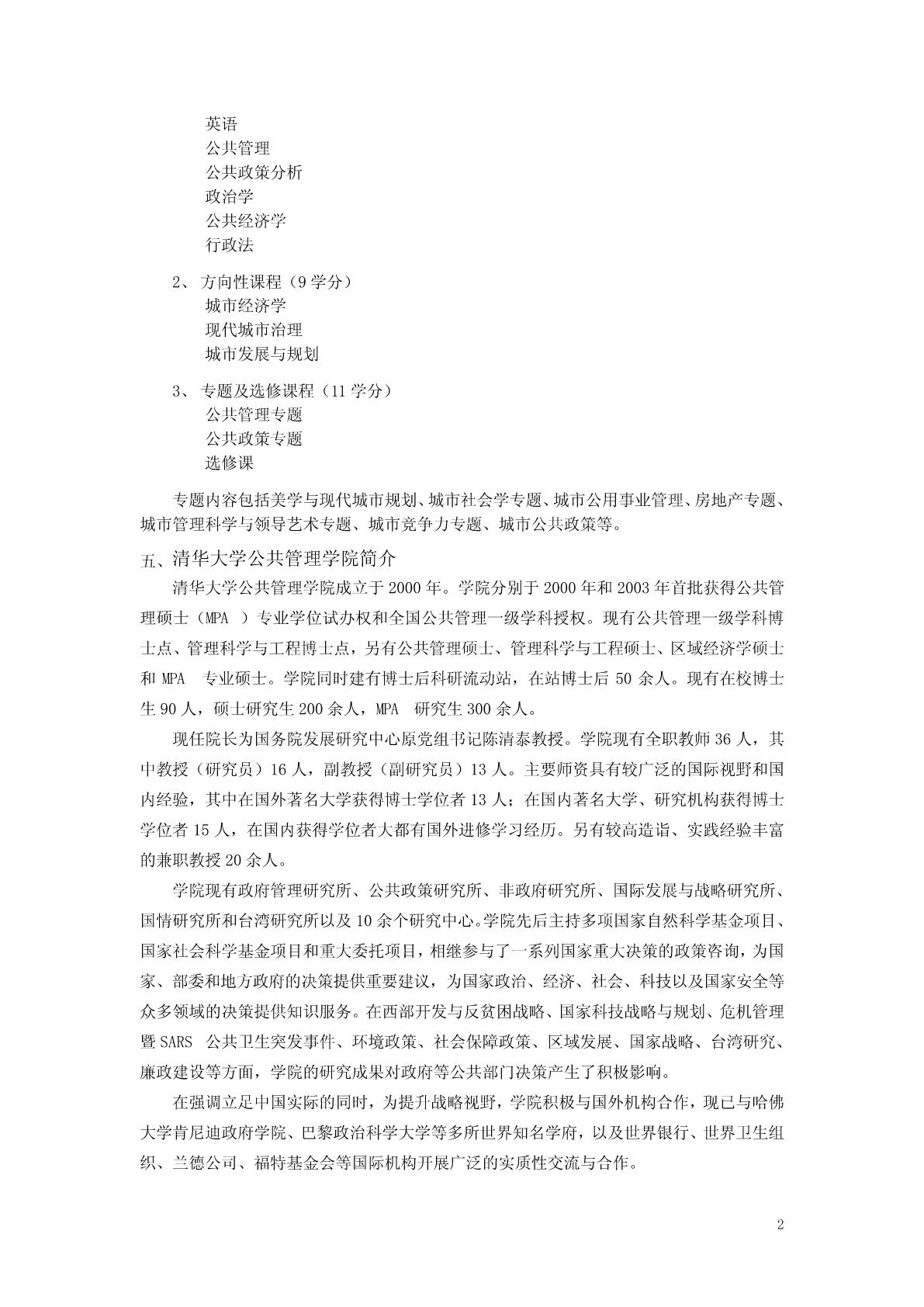 英语
公共管理
公共政策分析
政治学
公共经济学
行政法

2、 方向性课程（9 学分）
城市经济学
现代城市治理
城市发展与规划

3、 专题及选修课程（11 学分）
公共管理专题
公共政策专题
选修课

专题内容包括美学与现代城市规划、城市社会学专题、城市公用事业管理、房地产专题、城市管理科学与领导艺术专题、城市竞争力专题、城市公共政策等。

五、清华大学公共管理学院简介

清华大学公共管理学院成立于 2000 年。学院分别于 2000 年和 2003 年首批获得公共管理硕士（MPA ）专业学位试办权和全国公共管理一级学科授权。现有公共管理一级学科博士点、管理科学与工程博士点，另有公共管理硕士、管理科学与工程硕士、区域经济学硕士和 MPA 专业硕士。学院同时建有博士后科研流动站，在站博士后 50 余人。现有在校博士生 90 人，硕士研究生 200 余人，MPA 研究生 300 余人。

现任院长为国务院发展研究中心原党组书记陈清泰教授。学院现有全职教师 36 人，其中教授（研究员）16 人，副教授（副研究员）13 人。主要师资具有较广泛的国际视野和国内经验，其中在国外著名大学获得博士学位者 13 人；在国内著名大学、研究机构获得博士学位者 15 人，在国内获得学位者大都有国外进修学习经历。另有较高造诣、实践经验丰富的兼职教授 20 余人。

学院现有政府管理研究所、公共政策研究所、非政府研究所、国际发展与战略研究所、国情研究所和台湾研究所以及 10 余个研究中心。学院先后主持多项国家自然科学基金项目、国家社会科学基金项目和重大委托项目，相继参与了一系列国家重大决策的政策咨询，为国家、部委和地方政府的决策提供重要建议，为国家政治、经济、社会、科技以及国家安全等众多领域的决策提供知识服务。在西部开发与反贫困战略、国家科技战略与规划、危机管理暨 SARS 公共卫生突发事件、环境政策、社会保障政策、区域发展、国家战略、台湾研究、廉政建设等方面，学院的研究成果对政府等公共部门决策产生了积极影响。

在强调立足中国实际的同时，为提升战略视野，学院积极与国外机构合作，现已与哈佛大学肯尼迪政府学院、巴黎政治科学大学等多所世界知名学府，以及世界银行、世界卫生组织、兰德公司、福特基金会等国际机构开展广泛的实质性交流与合作。

2